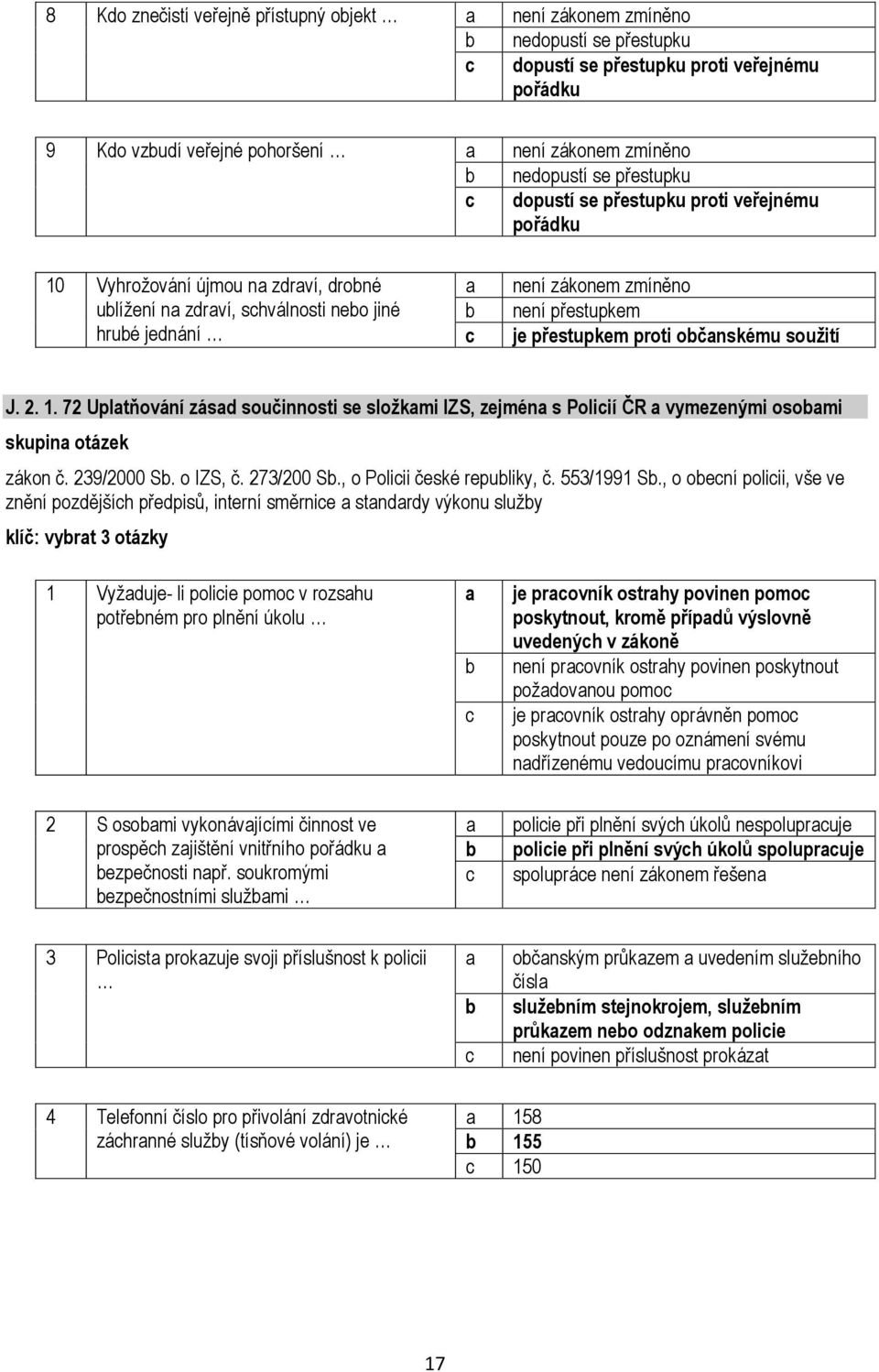 | 8 | Kdo znečistí veřejně přístupný objekt … | a | není zákonem zmíněno |
|---|---|---|---|
| | | b | nedopustí se přestupku |
| | | c | dopustí se přestupku proti veřejnému pořádku |

| 9 | Kdo vzbudí veřejné pohoršení … | a | není zákonem zmíněno |
|---|---|---|---|
| | | b | nedopustí se přestupku |
| | | c | dopustí se přestupku proti veřejnému pořádku |

| 10 | Vyhrožování újmou na zdraví, drobné ublížení na zdraví, schválnosti nebo jiné hrubé jednání … | a | není zákonem zmíněno |
|---|---|---|---|
| | | b | není přestupkem |
| | | c | je přestupkem proti občanskému soužití |

J. 2. 1. 72 Uplatňování zásad součinnosti se složkami IZS, zejména s Policií ČR a vymezenými osobami

skupina otázek

zákon č. 239/2000 Sb. o IZS, č. 273/200 Sb., o Policii české republiky, č. 553/1991 Sb., o obecní policii, vše ve znění pozdějších předpisů, interní směrnice a standardy výkonu služby

klíč: vybrat 3 otázky

| 1 | Vyžaduje- li policie pomoc v rozsahu potřebném pro plnění úkolu … | a | je pracovník ostrahy povinen pomoc poskytnout, kromě případů výslovně uvedených v zákoně |
|---|---|---|---|
| | | b | není pracovník ostrahy povinen poskytnout požadovanou pomoc |
| | | c | je pracovník ostrahy oprávněn pomoc poskytnout pouze po oznámení svému nadřízenému vedoucímu pracovníkovi |

| 2 | S osobami vykonávajícími činnost ve prospěch zajištění vnitřního pořádku a bezpečnosti např. soukromými bezpečnostními službami … | a | policie při plnění svých úkolů nespolupracuje |
|---|---|---|---|
| | | b | policie při plnění svých úkolů spolupracuje |
| | | c | spolupráce není zákonem řešena |

| 3 | Policista prokazuje svoji příslušnost k policii … | a | občanským průkazem a uvedením služebního čísla |
|---|---|---|---|
| | | b | služebním stejnokrojem, služebním průkazem nebo odznakem policie |
| | | c | není povinen příslušnost prokázat |

| 4 | Telefonní číslo pro přivolání zdravotnické záchranné služby (tísňové volání) je … | a | 158 |
|---|---|---|---|
| | | b | 155 |
| | | c | 150 |

17